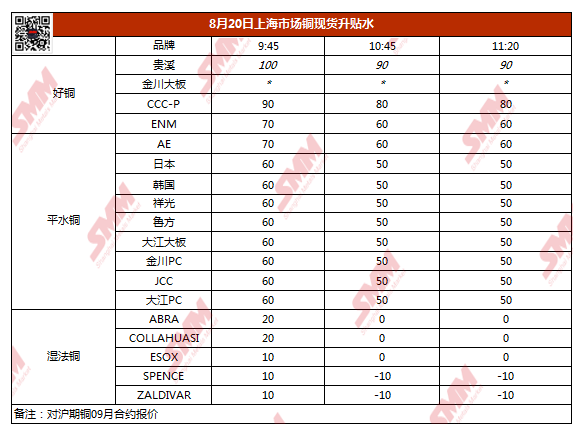 8月20日上海市场铜现货升贴水

|  | 品牌 | 9:45 | 10:45 | 11:20 |
|---|---|---|---|---|
| 好铜 | 贵溪 | 100 | 90 | 90 |
|  | 金川大板 | * | * | * |
|  | CCC-P | 90 | 80 | 80 |
|  | ENM | 70 | 60 | 60 |
| 平水铜 | AE | 70 | 60 | 60 |
|  | 日本 | 60 | 50 | 50 |
|  | 韩国 | 60 | 50 | 50 |
|  | 祥光 | 60 | 50 | 50 |
|  | 鲁方 | 60 | 50 | 50 |
|  | 大江大板 | 60 | 50 | 50 |
|  | 金川PC | 60 | 50 | 50 |
|  | JCC | 60 | 50 | 50 |
|  | 大江PC | 60 | 50 | 50 |
| 湿法铜 | ABRA | 20 | 0 | 0 |
|  | COLLAHUASI | 20 | 0 | 0 |
|  | ESOX | 10 | 0 | 0 |
|  | SPENCE | 10 | -10 | -10 |
|  | ZALDIVAR | 10 | -10 | -10 |

备注：对沪期铜09月合约报价

SMM Shanghai Metals Market